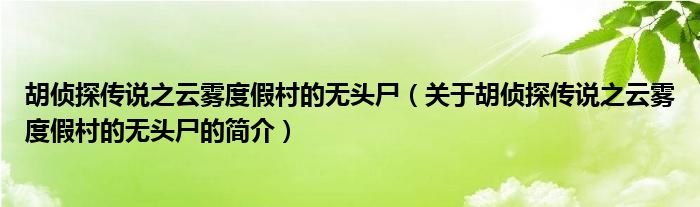 胡侦探传说之云雾度假村的无头尸（关于胡侦探传说之云雾度假村的无头尸的简介）